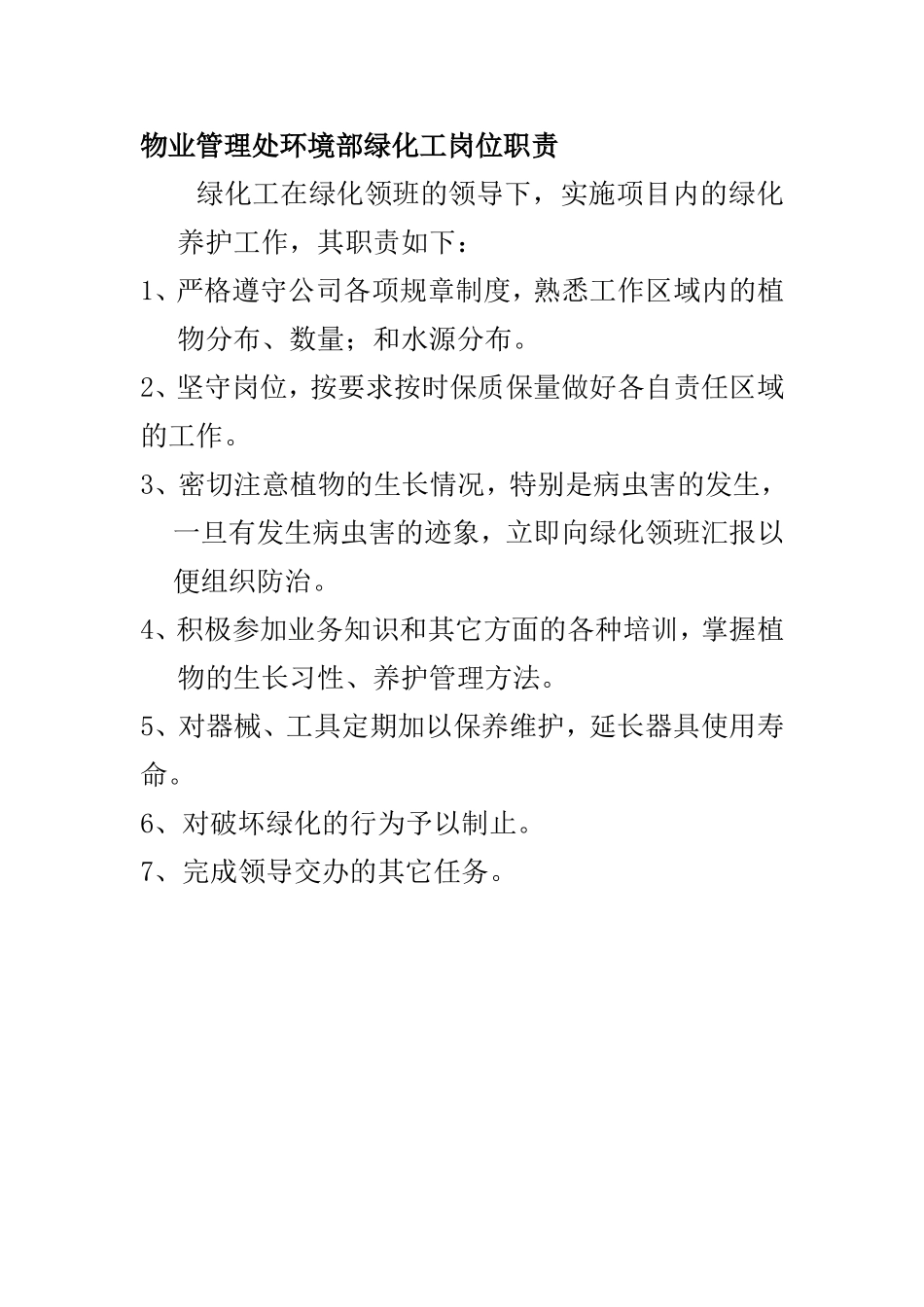 物业管理处环境部绿化工岗位职责

绿化工在绿化领班的领导下，实施项目内的绿化养护工作，其职责如下：

1、严格遵守公司各项规章制度，熟悉工作区域内的植物分布、数量；和水源分布。

2、坚守岗位，按要求按时保质保量做好各自责任区域的工作。

3、密切注意植物的生长情况，特别是病虫害的发生，一旦有发生病虫害的迹象，立即向绿化领班汇报以便组织防治。

4、积极参加业务知识和其它方面的各种培训，掌握植物的生长习性、养护管理方法。

5、对器械、工具定期加以保养维护，延长器具使用寿命。

6、对破坏绿化的行为予以制止。

7、完成领导交办的其它任务。